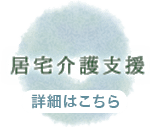 居宅介護支援

詳細はこちら